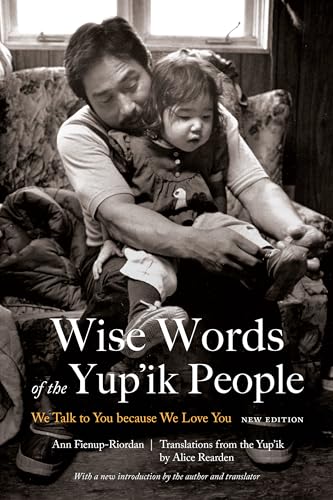 Wise Words of the Yup'ik People

We Talk to You because We Love You NEW EDITION

Ann Fienup-Riordan | Translations from the Yup'ik by Alice Rearden

With a new introduction by the author and translator